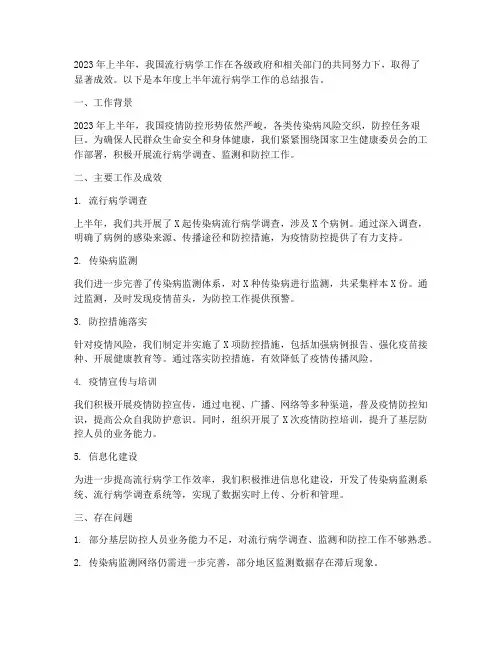 2023年上半年，我国流行病学工作在各级政府和相关部门的共同努力下，取得了显著成效。以下是本年度上半年流行病学工作的总结报告。

一、工作背景

2023年上半年，我国疫情防控形势依然严峻，各类传染病风险交织，防控任务艰巨。为确保人民群众生命安全和身体健康，我们紧紧围绕国家卫生健康委员会的工作部署，积极开展流行病学调查、监测和防控工作。

二、主要工作及成效

1. 流行病学调查

上半年，我们共开展了X起传染病流行病学调查，涉及X个病例。通过深入调查，明确了病例的感染来源、传播途径和防控措施，为疫情防控提供了有力支持。

2. 传染病监测

我们进一步完善了传染病监测体系，对X种传染病进行监测，共采集样本X份。通过监测，及时发现疫情苗头，为防控工作提供预警。

3. 防控措施落实

针对疫情风险，我们制定并实施了X项防控措施，包括加强病例报告、强化疫苗接种、开展健康教育等。通过落实防控措施，有效降低了疫情传播风险。

4. 疫情宣传与培训

我们积极开展疫情防控宣传，通过电视、广播、网络等多种渠道，普及疫情防控知识，提高公众自我防护意识。同时，组织开展了X次疫情防控培训，提升了基层防控人员的业务能力。

5. 信息化建设

为进一步提高流行病学工作效率，我们积极推进信息化建设，开发了传染病监测系统、流行病学调查系统等，实现了数据实时上传、分析和管理。

三、存在问题

1. 部分基层防控人员业务能力不足，对流行病学调查、监测和防控工作不够熟悉。

2. 传染病监测网络仍需进一步完善，部分地区监测数据存在滞后现象。